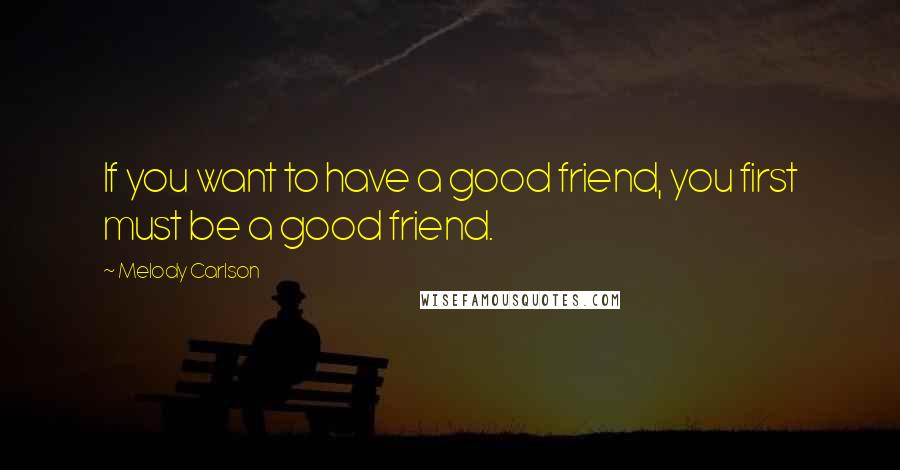 If you want to have a good friend, you first must be a good friend.

~ Melody Carlson

WISEFAMOUSQUOTES.COM